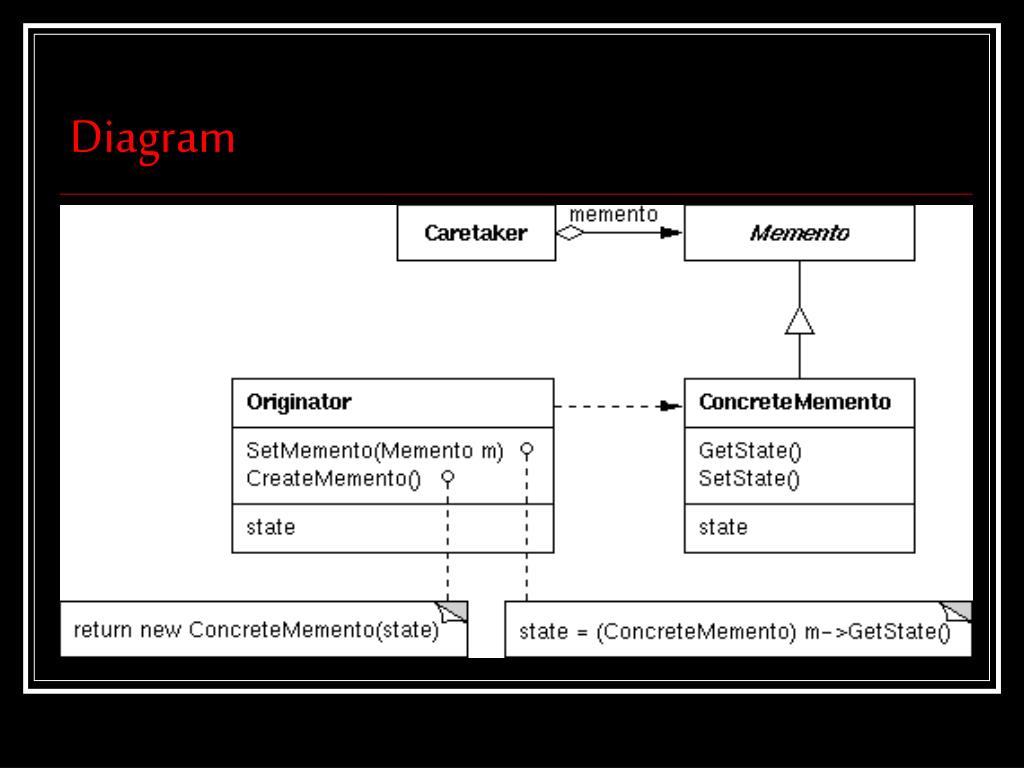 Diagram

Caretaker

memento

Memento

Originator

SetMemento(Memento m)
CreateMemento()

state

ConcreteMemento

GetState()
SetState()

state

return new ConcreteMemento(state)

state = (ConcreteMemento) m->GetState()